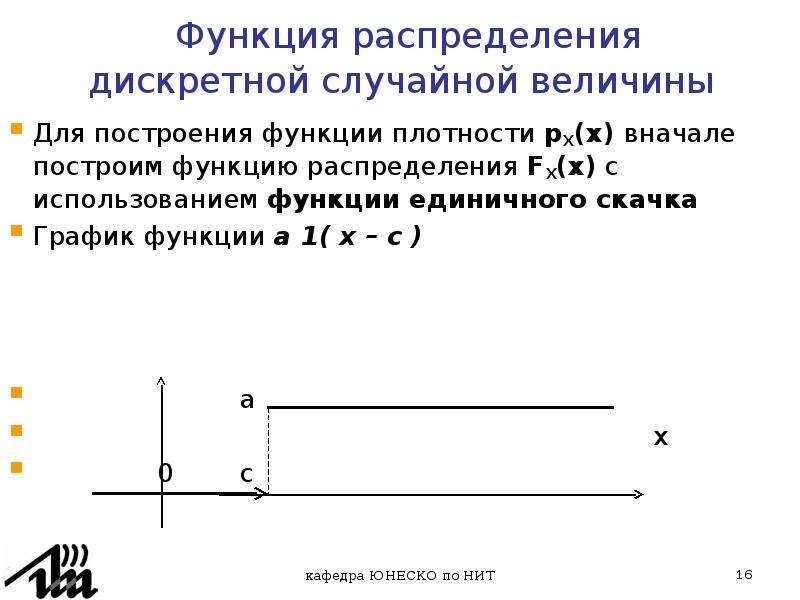 Функция распределения дискретной случайной величины

• Для построения функции плотности $p_X(x)$ вначале построим функцию распределения $F_X(x)$ с использованием функции единичного скачка

• График функции a 1( x – c )

a

x

0

c

кафедра ЮНЕСКО по НИТ

16